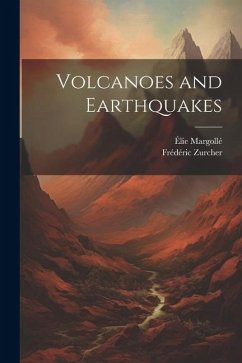 Volcanoes and Earthquakes

Élie Margollé
Frédéric Zurcher